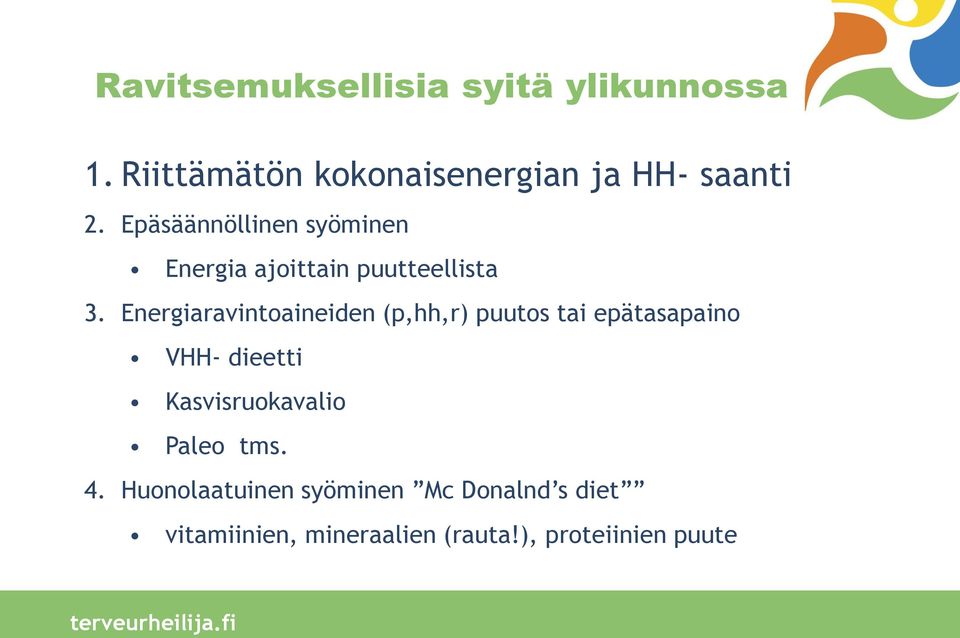 Ravitsemuksellisia syitä ylikunnossa

1. Riittämätön kokonaisenergian ja HH- saanti
2. Epäsäännöllinen syöminen
   • Energia ajoittain puutteellista
3. Energiaravintoaineiden (p,hh,r) puutos tai epätasapaino
   • VHH- dieetti
   • Kasvisruokavalio
   • Paleo tms.
4. Huonolaatuinen syöminen ”Mc Donalnd’s diet””
   • vitamiinien, mineraalien (rauta!), proteiinien puute

terveurheilija.fi